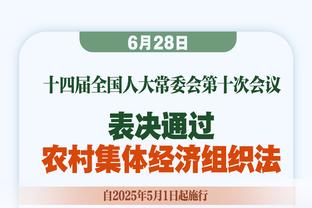 6月28日

十四届全国人大常委会第十次会议

表决通过
农村集体经济组织法

自2025年5月1日起施行